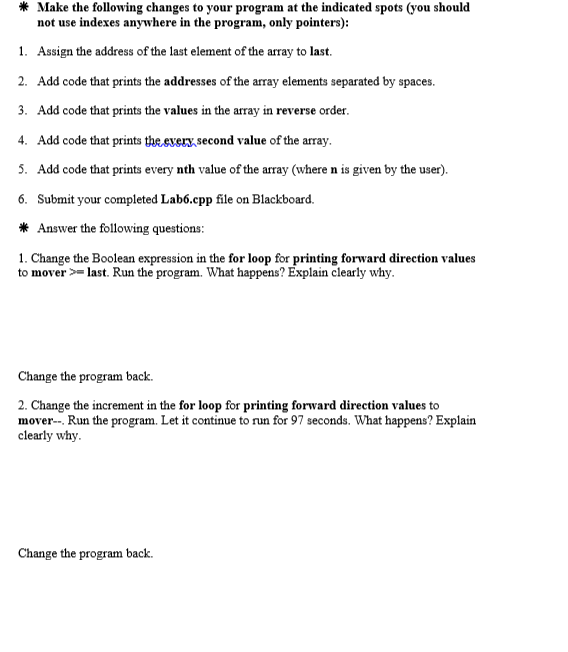 ✱ Make the following changes to your program at the indicated spots (you should not use indexes anywhere in the program, only pointers):

1. Assign the address of the last element of the array to last.

2. Add code that prints the addresses of the array elements separated by spaces.

3. Add code that prints the values in the array in reverse order.

4. Add code that prints the every second value of the array.

5. Add code that prints every nth value of the array (where n is given by the user).

6. Submit your completed Lab6.cpp file on Blackboard.

✱ Answer the following questions:

1. Change the Boolean expression in the for loop for printing forward direction values to mover >= last. Run the program. What happens? Explain clearly why.

Change the program back.

2. Change the increment in the for loop for printing forward direction values to mover--. Run the program. Let it continue to run for 97 seconds. What happens? Explain clearly why.

Change the program back.